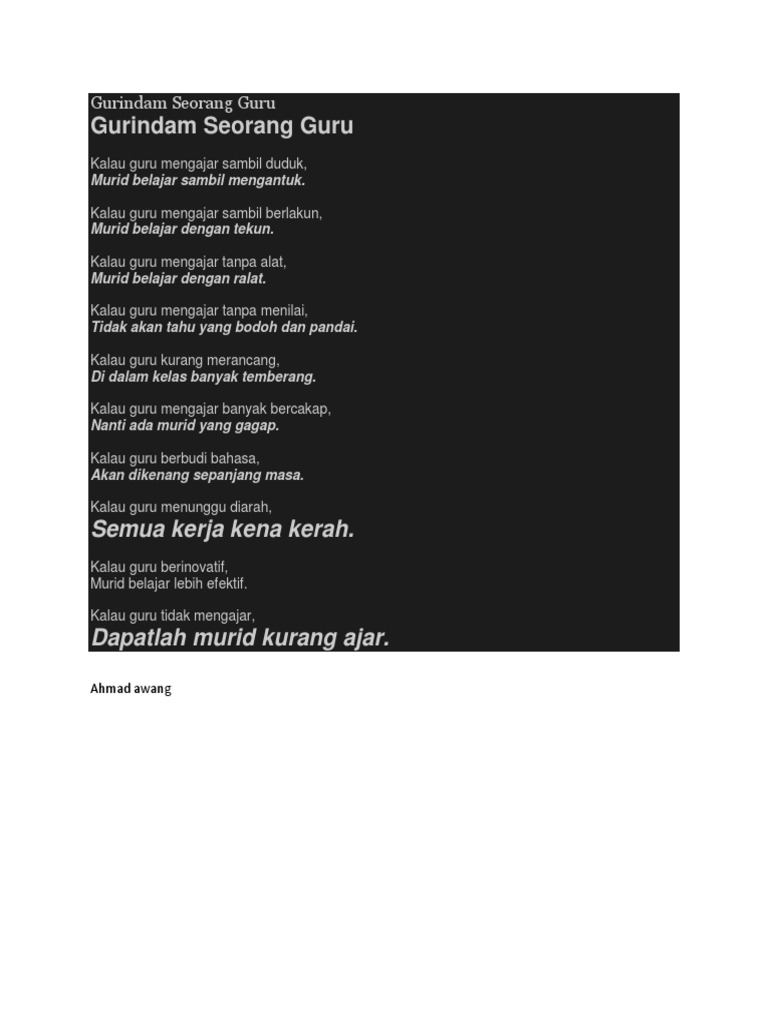 Gurindam Seorang Guru
Gurindam Seorang Guru

Kalau guru mengajar sambil duduk,
Murid belajar sambil mengantuk.

Kalau guru mengajar sambil berlakun,
Murid belajar dengan tekun.

Kalau guru mengajar tanpa alat,
Murid belajar dengan ralat.

Kalau guru mengajar tanpa menilai,
Tidak akan tahu yang bodoh dan pandai.

Kalau guru kurang merancang,
Di dalam kelas banyak temberang.

Kalau guru mengajar banyak bercakap,
Nanti ada murid yang gagap.

Kalau guru berbudi bahasa,
Akan dikenang sepanjang masa.

Kalau guru menunggu diarah,
Semua kerja kena kerah.

Kalau guru berinovatif,
Murid belajar lebih efektif.

Kalau guru tidak mengajar,
Dapatlah murid kurang ajar.

Ahmad awang